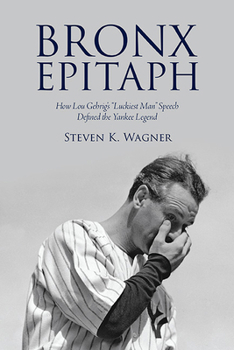 BRONX EPITAPH

How Lou Gehrig's "Luckiest Man" Speech Defined the Yankee Legend

STEVEN K. WAGNER